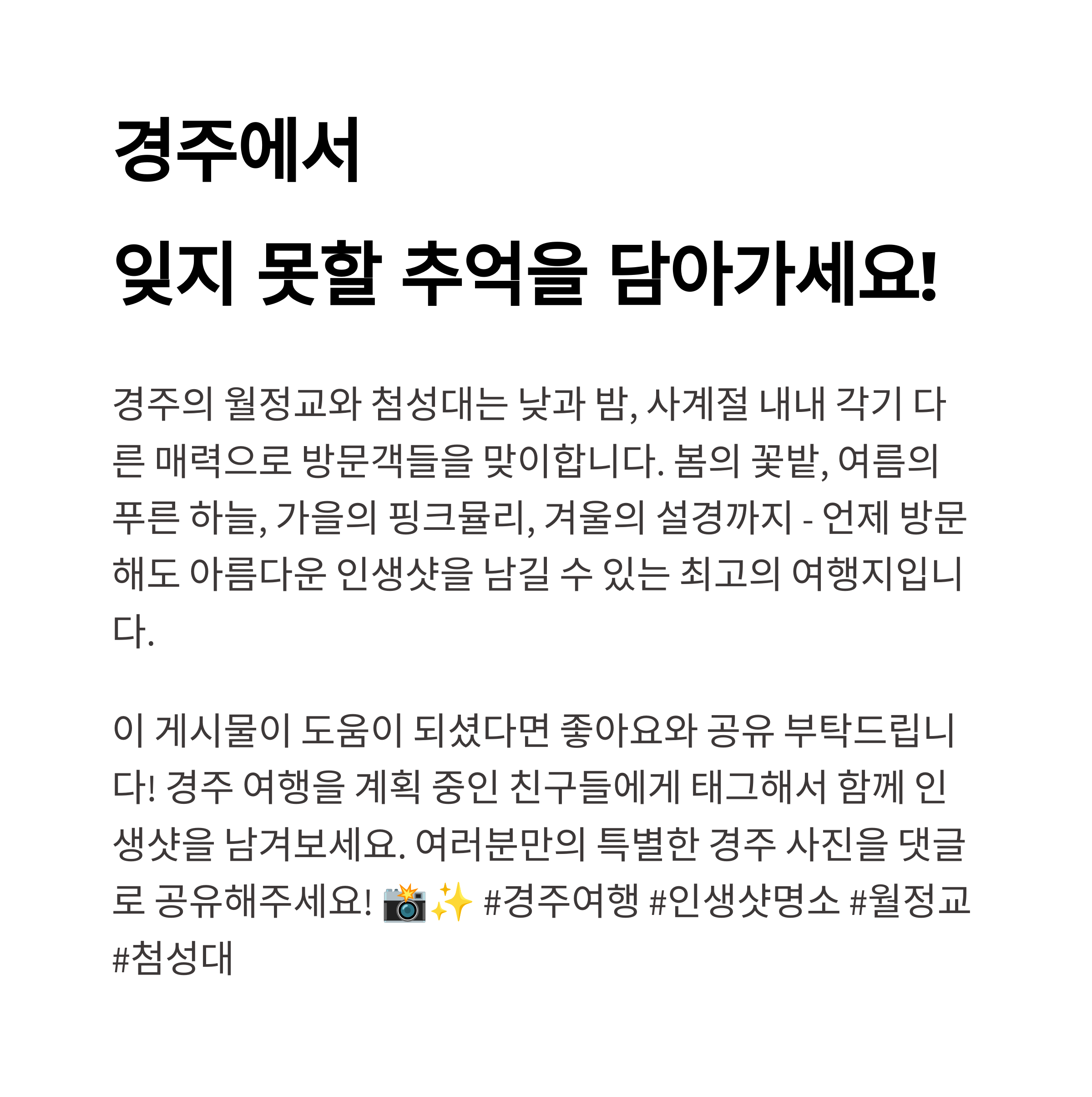 경주에서
잊지 못할 추억을 담아가세요!

경주의 월정교와 첨성대는 낮과 밤, 사계절 내내 각기 다른 매력으로 방문객들을 맞이합니다. 봄의 꽃밭, 여름의 푸른 하늘, 가을의 핑크뮬리, 겨울의 설경까지 - 언제 방문해도 아름다운 인생샷을 남길 수 있는 최고의 여행지입니다.

이 게시물이 도움이 되셨다면 좋아요와 공유 부탁드립니다! 경주 여행을 계획 중인 친구들에게 태그해서 함께 인생샷을 남겨보세요. 여러분만의 특별한 경주 사진을 댓글로 공유해주세요! 📸✨ #경주여행 #인생샷명소 #월정교 #첨성대